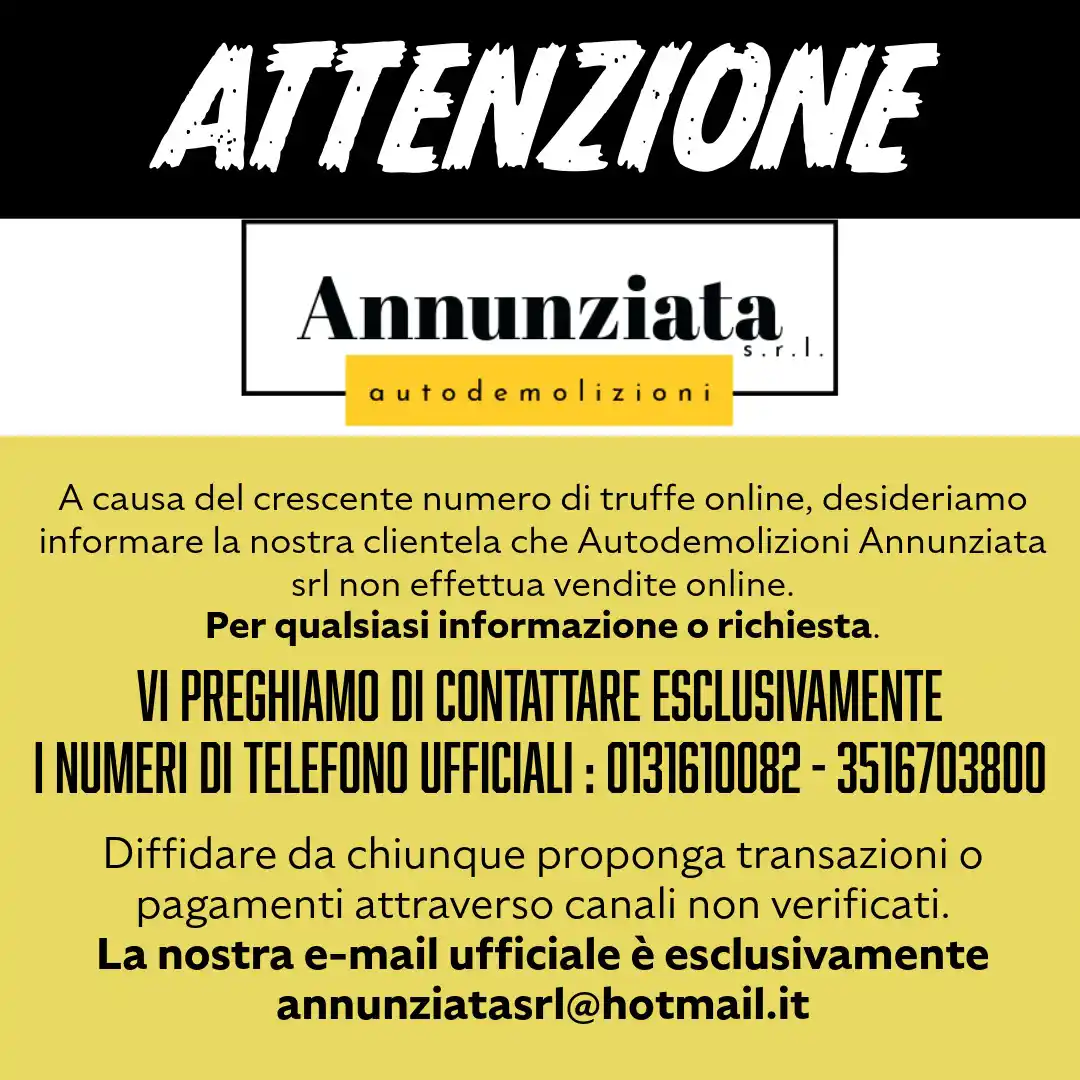 ATTENZIONE

Annunziata
s.r.l.
autodemolizioni

A causa del crescente numero di truffe online, desideriamo informare la nostra clientela che Autodemolizioni Annunziata srl non effettua vendite online.
Per qualsiasi informazione o richiesta.

VI PREGHIAMO DI CONTATTARE ESCLUSIVAMENTE I NUMERI DI TELEFONO UFFICIALI : 0131610082 - 3516703800

Diffidare da chiunque proponga transazioni o pagamenti attraverso canali non verificati.
La nostra e-mail ufficiale è esclusivamente annunziatasrl@hotmail.it